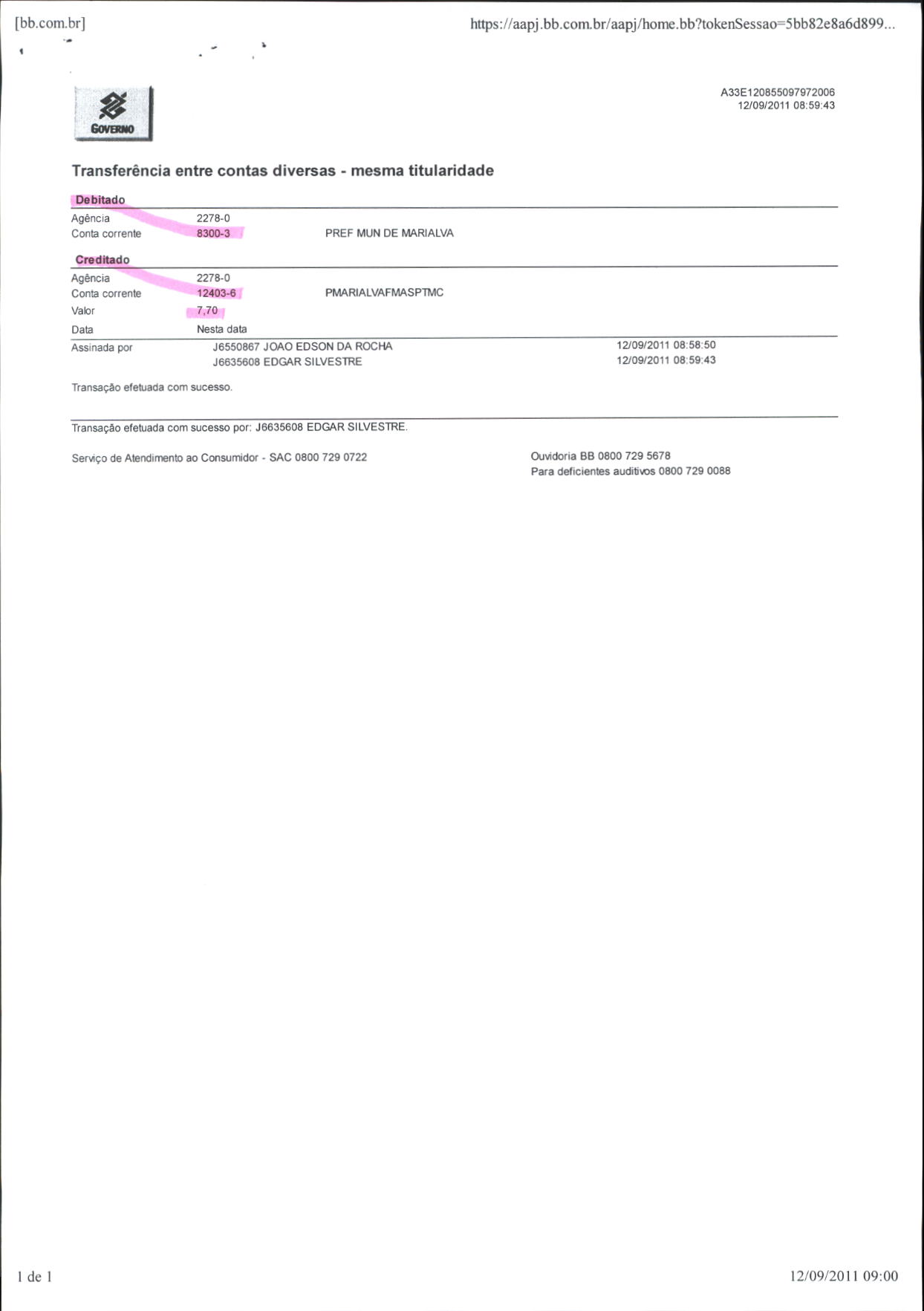 [bb.com.br]

https://aapj.bb.com.br/aapj/home.bb?tokenSessao=5bb82e8a6d899...

GOVERNO

A33E120855097972006
12/09/2011 08:59:43

Transferência entre contas diversas - mesma titularidade

Debitado

Agência 2278-0
Conta corrente 8300-3 PREF MUN DE MARIALVA

Creditado

Agência 2278-0
Conta corrente 12403-6 PMARIALVAFMASPTMC
Valor 7,70
Data Nesta data

Assinada por J6550867 JOAO EDSON DA ROCHA 12/09/2011 08:58:50
J6635608 EDGAR SILVESTRE 12/09/2011 08:59:43

Transação efetuada com sucesso.

Transação efetuada com sucesso por: J6635608 EDGAR SILVESTRE.

Serviço de Atendimento ao Consumidor - SAC 0800 729 0722

Ouvidoria BB 0800 729 5678
Para deficientes auditivos 0800 729 0088

1 de 1

12/09/2011 09:00